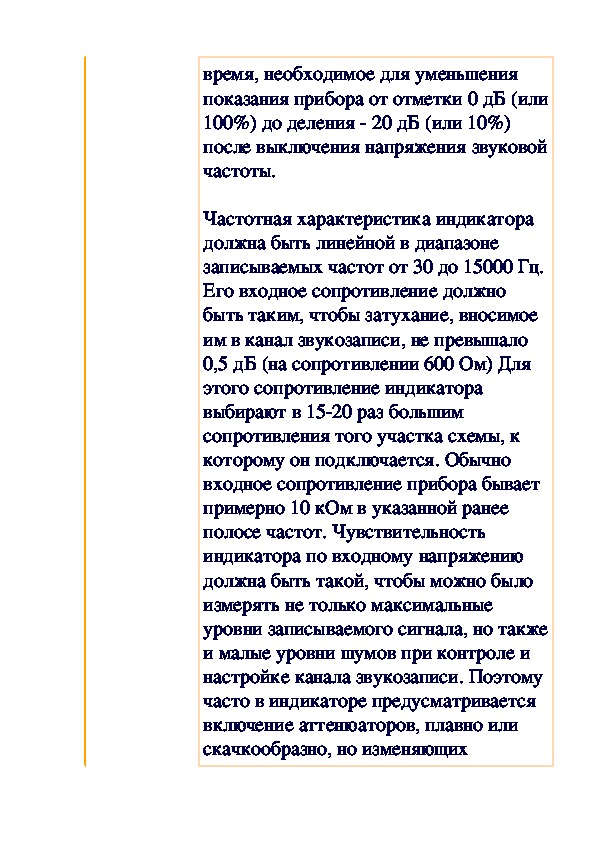 время, необходимое для уменьшения показания прибора от отметки 0 дБ (или 100%) до деления - 20 дБ (или 10%) после выключения напряжения звуковой частоты.

Частотная характеристика индикатора должна быть линейной в диапазоне записываемых частот от 30 до 15000 Гц. Его входное сопротивление должно быть таким, чтобы затухание, вносимое им в канал звукозаписи, не превышало 0,5 дБ (на сопротивлении 600 Ом) Для этого сопротивление индикатора выбирают в 15-20 раз большим сопротивления того участка схемы, к которому он подключается. Обычно входное сопротивление прибора бывает примерно 10 кОм в указанной ранее полосе частот. Чувствительность индикатора по входному напряжению должна быть такой, чтобы можно было измерять не только максимальные уровни записываемого сигнала, но также и малые уровни шумов при контроле и настройке канала звукозаписи. Поэтому часто в индикаторе предусматривается включение аттенюаторов, плавно или скачкообразно, но изменяющих